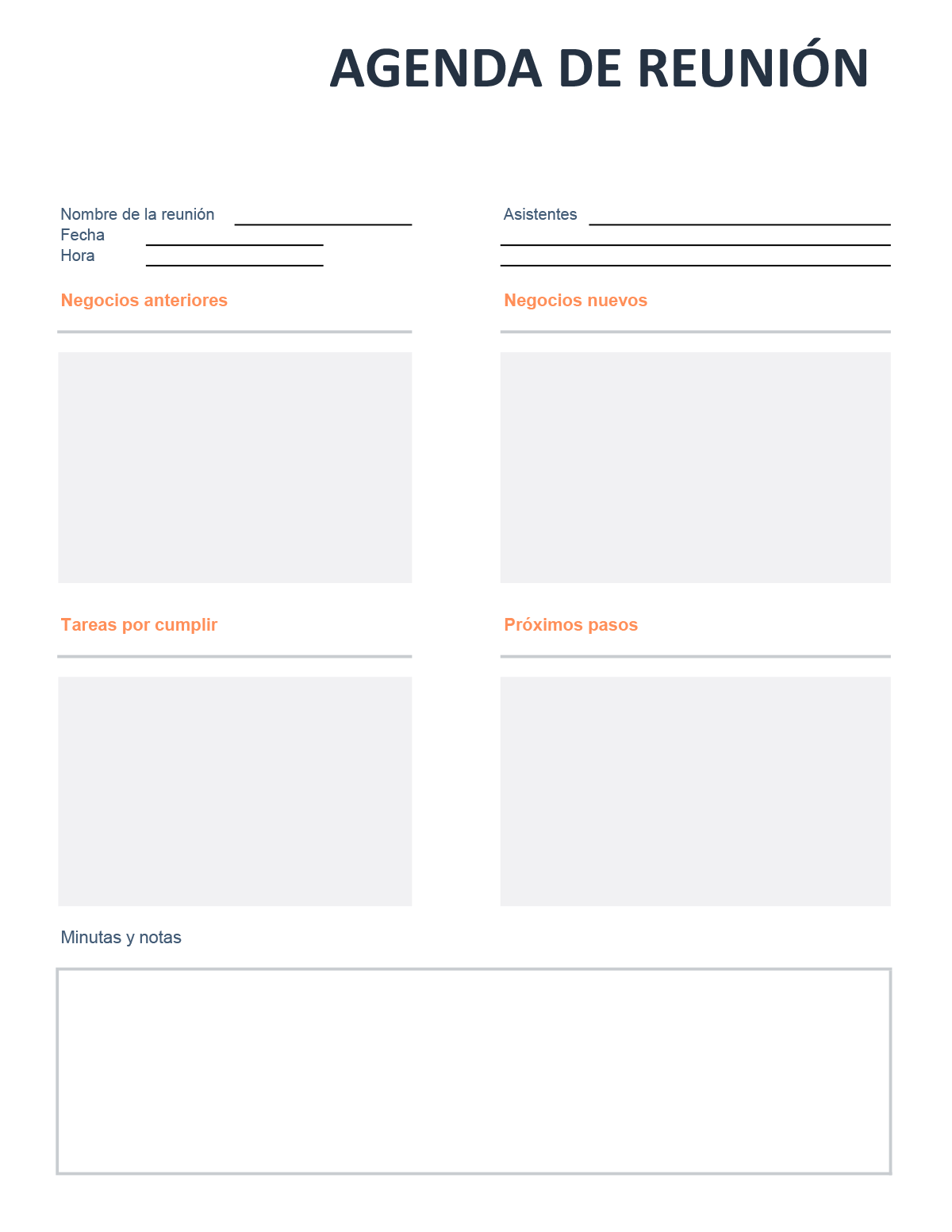 AGENDA DE REUNIÓN

Nombre de la reunión
Fecha
Hora

Negocios anteriores

Tareas por cumplir

Asistentes

Negocios nuevos

Próximos pasos

Minutas y notas